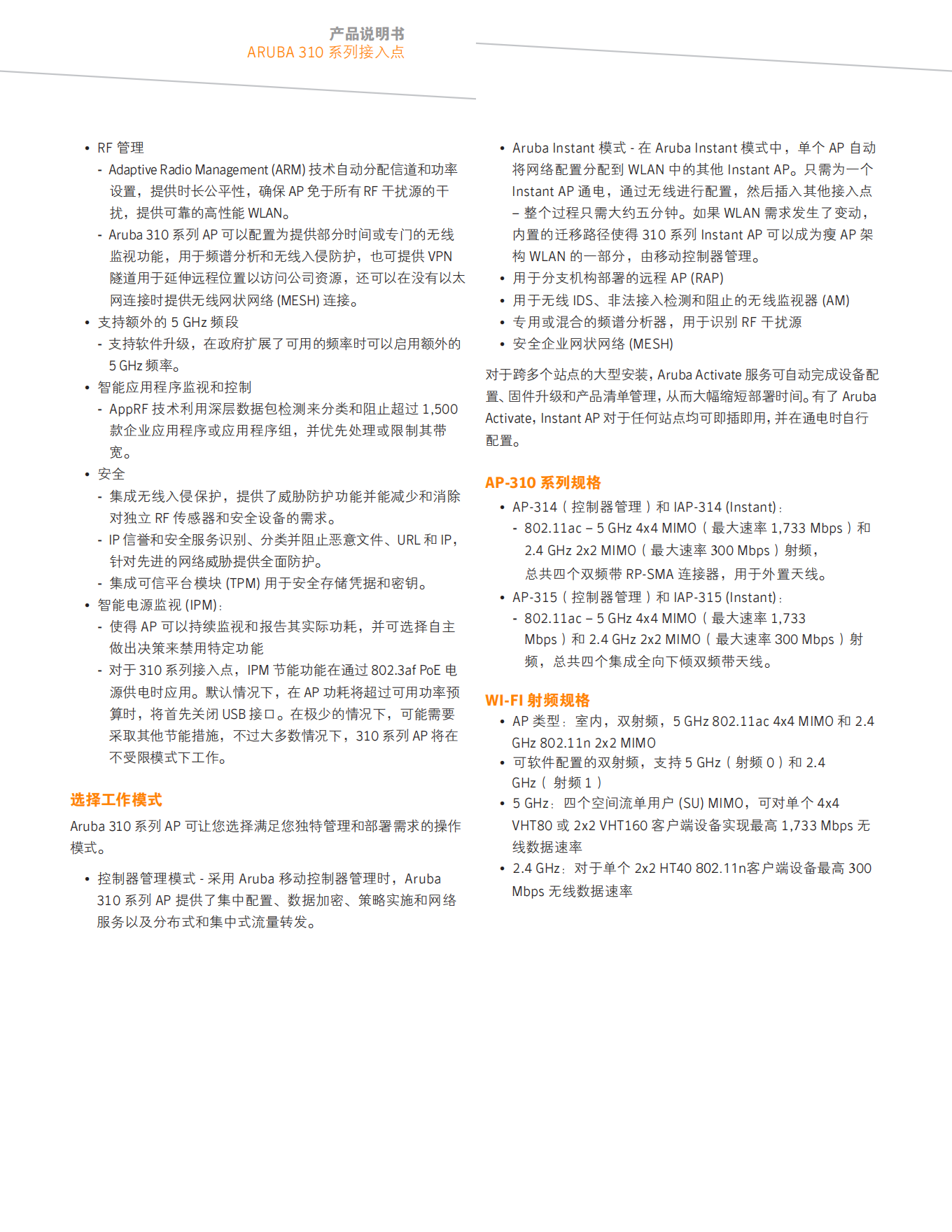 产品说明书
ARUBA 310 系列接入点

• RF 管理
- Adaptive Radio Management (ARM) 技术自动分配信道和功率设置，提供时长公平性，确保 AP 免于所有 RF 干扰源的干扰，提供可靠的高性能 WLAN。
- Aruba 310 系列 AP 可以配置为提供部分时间或专门的无线监视功能，用于频谱分析和无线入侵防护，也可提供 VPN 隧道用于延伸远程位置以访问公司资源，还可以在没有以太网连接时提供无线网状网络 (MESH) 连接。
• 支持额外的 5 GHz 频段
- 支持软件升级，在政府扩展了可用的频率时可以启用额外的 5 GHz 频率。
• 智能应用程序监视和控制
- AppRF 技术利用深层数据包检测来分类和阻止超过 1,500 款企业应用程序或应用程序组，并优先处理或限制其带宽。
• 安全
- 集成无线入侵保护，提供了威胁防护功能并能减少和消除对独立 RF 传感器和安全设备的需求。
- IP 信誉和安全服务识别、分类并阻止恶意文件、URL 和 IP，针对先进的网络威胁提供全面防护。
- 集成可信平台模块 (TPM) 用于安全存储凭据和密钥。
• 智能电源监视 (IPM)：
- 使得 AP 可以持续监视和报告其实际功耗，并可选择自主做出决策来禁用特定功能
- 对于 310 系列接入点，IPM 节能功能在通过 802.3af PoE 电源供电时应用。默认情况下，在 AP 功耗将超过可用功率预算时，将首先关闭 USB 接口。在极少的情况下，可能需要采取其他节能措施，不过大多数情况下，310 系列 AP 将在不受限模式下工作。

选择工作模式
Aruba 310 系列 AP 可让您选择满足您独特管理和部署需求的操作模式。

• 控制器管理模式 - 采用 Aruba 移动控制器管理时，Aruba 310 系列 AP 提供了集中配置、数据加密、策略实施和网络服务以及分布式和集中式流量转发。

• Aruba Instant 模式 - 在 Aruba Instant 模式中，单个 AP 自动将网络配置分配到 WLAN 中的其他 Instant AP。只需为一个 Instant AP 通电，通过无线进行配置，然后插入其他接入点 – 整个过程只需大约五分钟。如果 WLAN 需求发生了变动，内置的迁移路径使得 310 系列 Instant AP 可以成为瘦 AP 架构 WLAN 的一部分，由移动控制器管理。
• 用于分支机构部署的远程 AP (RAP)
• 用于无线 IDS、非法接入检测和阻止的无线监视器 (AM)
• 专用或混合的频谱分析器，用于识别 RF 干扰源
• 安全企业网状网络 (MESH)

对于跨多个站点的大型安装，Aruba Activate 服务可自动完成设备配置、固件升级和产品清单管理，从而大幅缩短部署时间。有了 Aruba Activate，Instant AP 对于任何站点均可即插即用，并在通电时自行配置。

AP-310 系列规格
• AP-314（控制器管理）和 IAP-314 (Instant)：
- 802.11ac – 5 GHz 4x4 MIMO（最大速率 1,733 Mbps）和 2.4 GHz 2x2 MIMO（最大速率 300 Mbps）射频，总共四个双频带 RP-SMA 连接器，用于外置天线。
• AP-315（控制器管理）和 IAP-315 (Instant)：
- 802.11ac – 5 GHz 4x4 MIMO（最大速率 1,733 Mbps）和 2.4 GHz 2x2 MIMO（最大速率 300 Mbps）射频，总共四个集成全向下倾双频带天线。

WI-FI 射频规格
• AP 类型：室内，双射频，5 GHz 802.11ac 4x4 MIMO 和 2.4 GHz 802.11n 2x2 MIMO
• 可软件配置的双射频，支持 5 GHz（射频 0）和 2.4 GHz（射频 1）
• 5 GHz：四个空间流单用户 (SU) MIMO，可对单个 4x4 VHT80 或 2x2 VHT160 客户端设备实现最高 1,733 Mbps 无线数据速率
• 2.4 GHz：对于单个 2x2 HT40 802.11n客户端设备最高 300 Mbps 无线数据速率